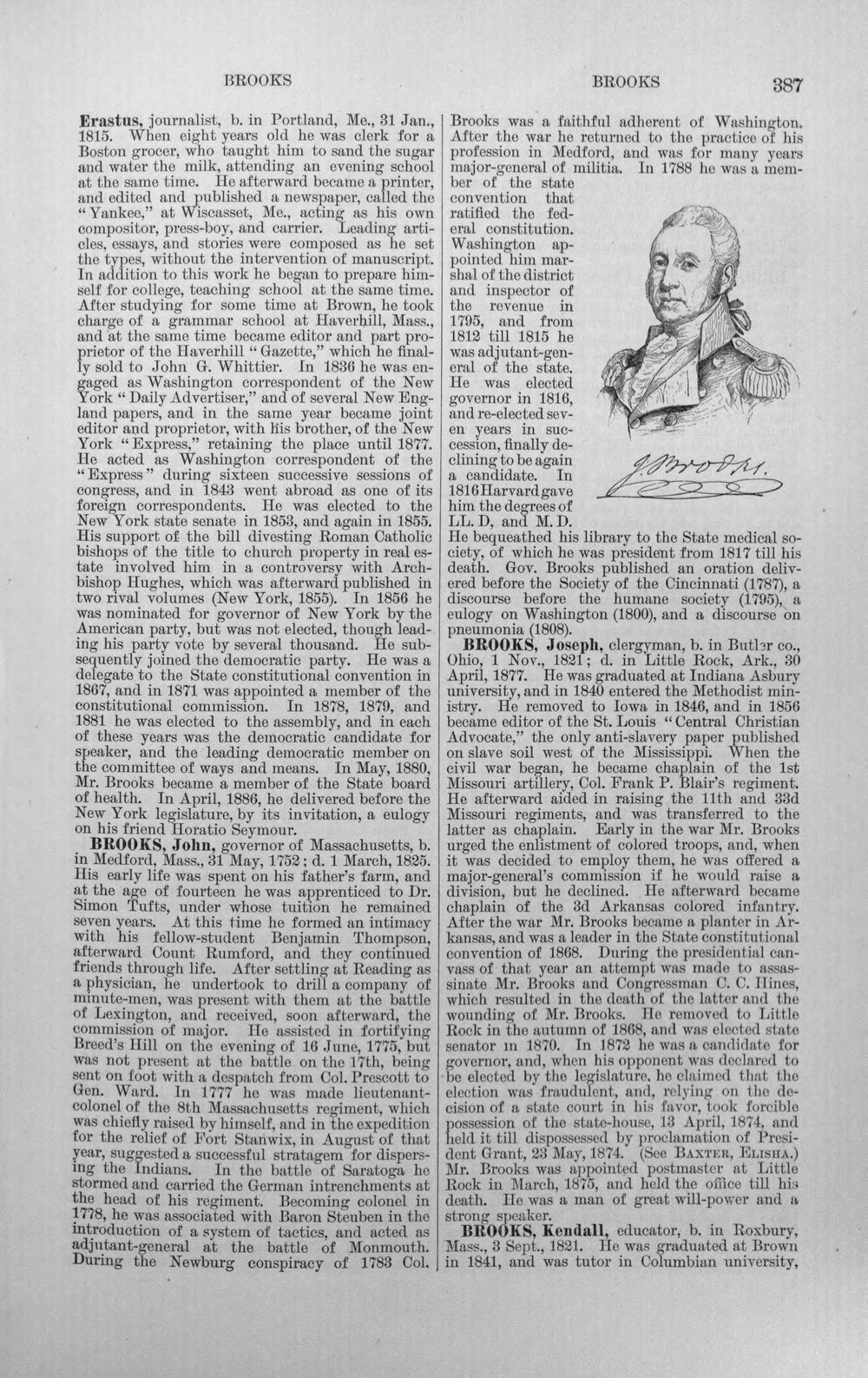 BROOKS BROOKS 387

Erastus, journalist, b. in Portland, Me., 31 Jan., 1815. When eight years old he was clerk for a Boston grocer, who taught him to sand the sugar and water the milk, attending an evening school at the same time. He afterward became a printer, and edited and published a newspaper, called the "Yankee," at Wiscasset, Me., acting as his own compositor, press-boy, and carrier. Leading articles, essays, and stories were composed as he set the types, without the intervention of manuscript. In addition to this work he began to prepare himself for college, teaching school at the same time. After studying for some time at Brown, he took charge of a grammar school at Haverhill, Mass., and at the same time became editor and part proprietor of the Haverhill "Gazette," which he finally sold to John G. Whittier. In 1836 he was engaged as Washington correspondent of the New York "Daily Advertiser," and of several New England papers, and in the same year became joint editor and proprietor, with his brother, of the New York "Express," retaining the place until 1877. He acted as Washington correspondent of the "Express" during sixteen successive sessions of congress, and in 1843 went abroad as one of its foreign correspondents. He was elected to the New York state senate in 1853, and again in 1855. His support of the bill divesting Roman Catholic bishops of the title to church property in real estate involved him in a controversy with Archbishop Hughes, which was afterward published in two rival volumes (New York, 1855). In 1856 he was nominated for governor of New York by the American party, but was not elected, though leading his party vote by several thousand. He subsequently joined the democratic party. He was a delegate to the State constitutional convention in 1867, and in 1871 was appointed a member of the constitutional commission. In 1878, 1879, and 1881 he was elected to the assembly, and in each of these years was the democratic candidate for speaker, and the leading democratic member on the committee of ways and means. In May, 1880, Mr. Brooks became a member of the State board of health. In April, 1886, he delivered before the New York legislature, by its invitation, a eulogy on his friend Horatio Seymour.

BROOKS, John, governor of Massachusetts, b. in Medford, Mass., 31 May, 1752; d. 1 March, 1825. His early life was spent on his father's farm, and at the age of fourteen he was apprenticed to Dr. Simon Tufts, under whose tuition he remained seven years. At this time he formed an intimacy with his fellow-student Benjamin Thompson, afterward Count Rumford, and they continued friends through life. After settling at Reading as a physician, he undertook to drill a company of minute-men, was present with them at the battle of Lexington, and received, soon afterward, the commission of major. He assisted in fortifying Breed's Hill on the evening of 16 June, 1775, but was not present at the battle on the 17th, being sent on foot with a despatch from Col. Prescott to Gen. Ward. In 1777 he was made lieutenant-colonel of the 8th Massachusetts regiment, which was chiefly raised by himself, and in the expedition for the relief of Fort Stanwix, in August of that year, suggested a successful stratagem for dispersing the Indians. In the battle of Saratoga he stormed and carried the German intrenchments at the head of his regiment. Becoming colonel in 1778, he was associated with Baron Steuben in the introduction of a system of tactics, and acted as adjutant-general at the battle of Monmouth. During the Newburg conspiracy of 1783 Col. Brooks was a faithful adherent of Washington. After the war he returned to the practice of his profession in Medford, and was for many years major-general of militia. In 1788 he was a member of the state convention that ratified the federal constitution. Washington appointed him marshal of the district and inspector of the revenue in 1795, and from 1812 till 1815 he was adjutant-general of the state. He was elected governor in 1816, and re-elected seven years in succession, finally declining to be again a candidate. In 1816 Harvard gave him the degrees of LL. D, and M. D. He bequeathed his library to the State medical society, of which he was president from 1817 till his death. Gov. Brooks published an oration delivered before the Society of the Cincinnati (1787), a discourse before the humane society (1795), a eulogy on Washington (1800), and a discourse on pneumonia (1808).

J. Brooks.

BROOKS, Joseph, clergyman, b. in Butler co., Ohio, 1 Nov., 1821; d. in Little Rock, Ark., 30 April, 1877. He was graduated at Indiana Asbury university, and in 1840 entered the Methodist ministry. He removed to Iowa in 1846, and in 1856 became editor of the St. Louis "Central Christian Advocate," the only anti-slavery paper published on slave soil west of the Mississippi. When the civil war began, he became chaplain of the 1st Missouri artillery, Col. Frank P. Blair's regiment. He afterward aided in raising the 11th and 33d Missouri regiments, and was transferred to the latter as chaplain. Early in the war Mr. Brooks urged the enlistment of colored troops, and, when it was decided to employ them, he was offered a major-general's commission if he would raise a division, but he declined. He afterward became chaplain of the 3d Arkansas colored infantry. After the war Mr. Brooks became a planter in Arkansas, and was a leader in the State constitutional convention of 1868. During the presidential canvass of that year an attempt was made to assassinate Mr. Brooks and Congressman C. C. Hines, which resulted in the death of the latter and the wounding of Mr. Brooks. He removed to Little Rock in the autumn of 1868, and was elected state senator in 1870. In 1872 he was a candidate for governor, and, when his opponent was declared to be elected by the legislature, he claimed that the election was fraudulent, and, relying on the decision of a state court in his favor, took forcible possession of the state-house, 13 April, 1874, and held it till dispossessed by proclamation of President Grant, 23 May, 1874. (See BAXTER, ELISHA.) Mr. Brooks was appointed postmaster at Little Rock in March, 1875, and held the office till his death. He was a man of great will-power and a strong speaker.

BROOKS, Kendall, educator, b. in Roxbury, Mass., 3 Sept., 1821. He was graduated at Brown in 1841, and was tutor in Columbian university,